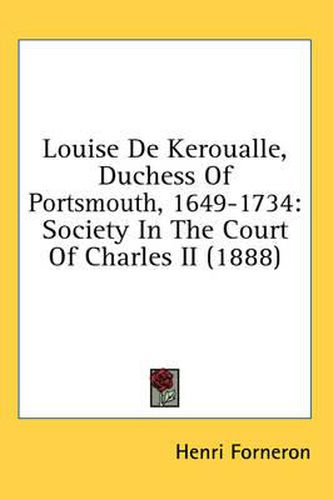 Louise De Keroualle, Duchess Of Portsmouth, 1649-1734: Society In The Court Of Charles II (1888)

Henri Forneron